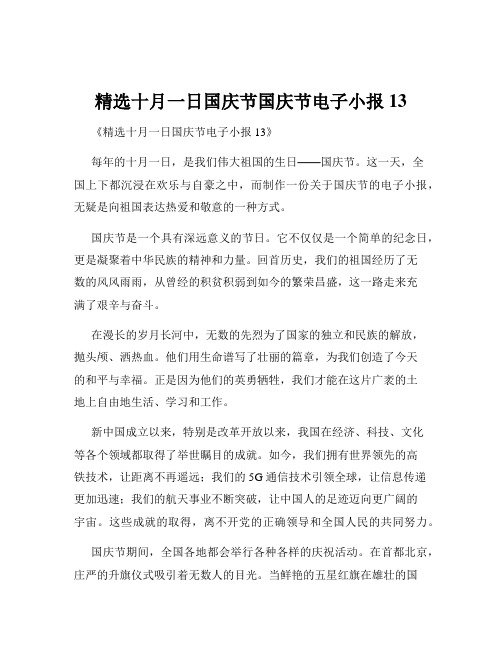 精选十月一日国庆节国庆节电子小报 13

《精选十月一日国庆节电子小报 13》

每年的十月一日，是我们伟大祖国的生日——国庆节。这一天，全国上下都沉浸在欢乐与自豪之中，而制作一份关于国庆节的电子小报，无疑是向祖国表达热爱和敬意的一种方式。

国庆节是一个具有深远意义的节日。它不仅仅是一个简单的纪念日，更是凝聚着中华民族的精神和力量。回首历史，我们的祖国经历了无数的风风雨雨，从曾经的积贫积弱到如今的繁荣昌盛，这一路走来充满了艰辛与奋斗。

在漫长的岁月长河中，无数的先烈为了国家的独立和民族的解放，抛头颅、洒热血。他们用生命谱写了壮丽的篇章，为我们创造了今天的和平与幸福。正是因为他们的英勇牺牲，我们才能在这片广袤的土地上自由地生活、学习和工作。

新中国成立以来，特别是改革开放以来，我国在经济、科技、文化等各个领域都取得了举世瞩目的成就。如今，我们拥有世界领先的高铁技术，让距离不再遥远；我们的 5G 通信技术引领全球，让信息传递更加迅速；我们的航天事业不断突破，让中国人的足迹迈向更广阔的宇宙。这些成就的取得，离不开党的正确领导和全国人民的共同努力。

国庆节期间，全国各地都会举行各种各样的庆祝活动。在首都北京，庄严的升旗仪式吸引着无数人的目光。当鲜艳的五星红旗在雄壮的国